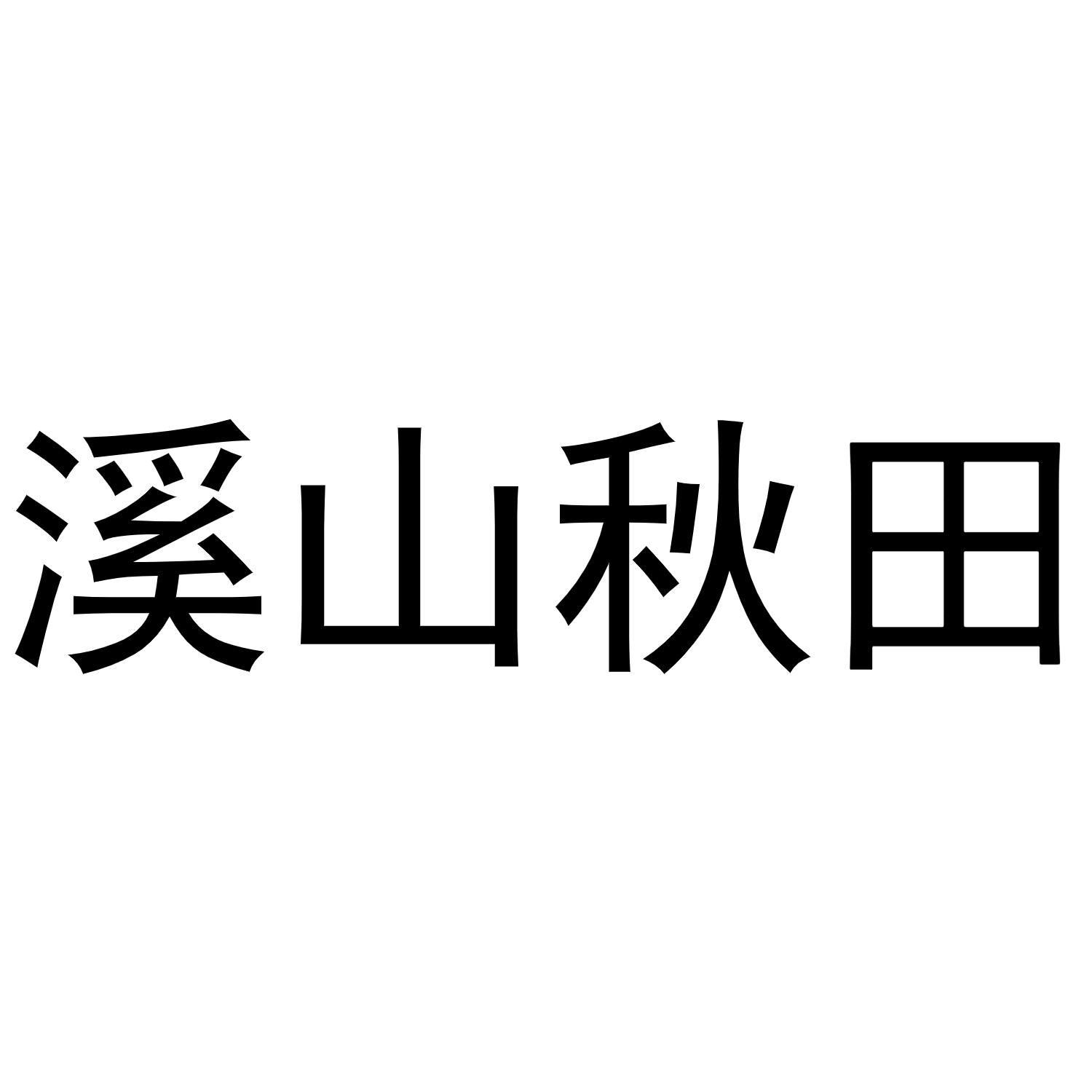 溪山秋田